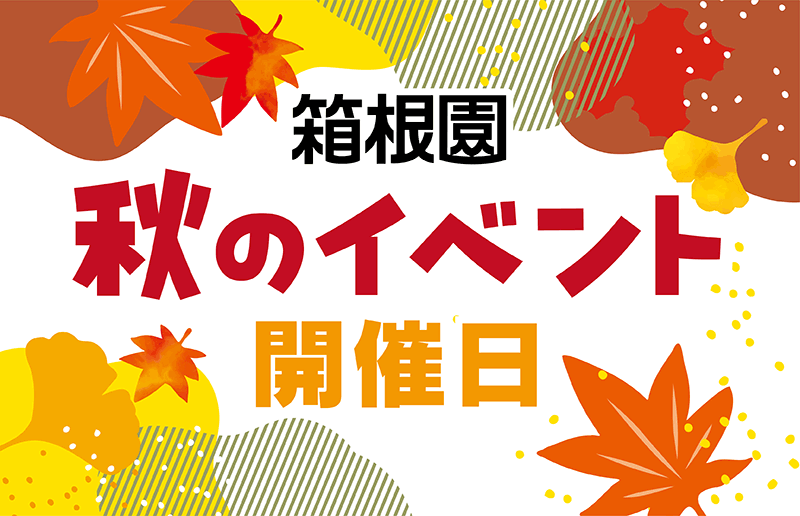 箱根園
秋のイベント
開催日